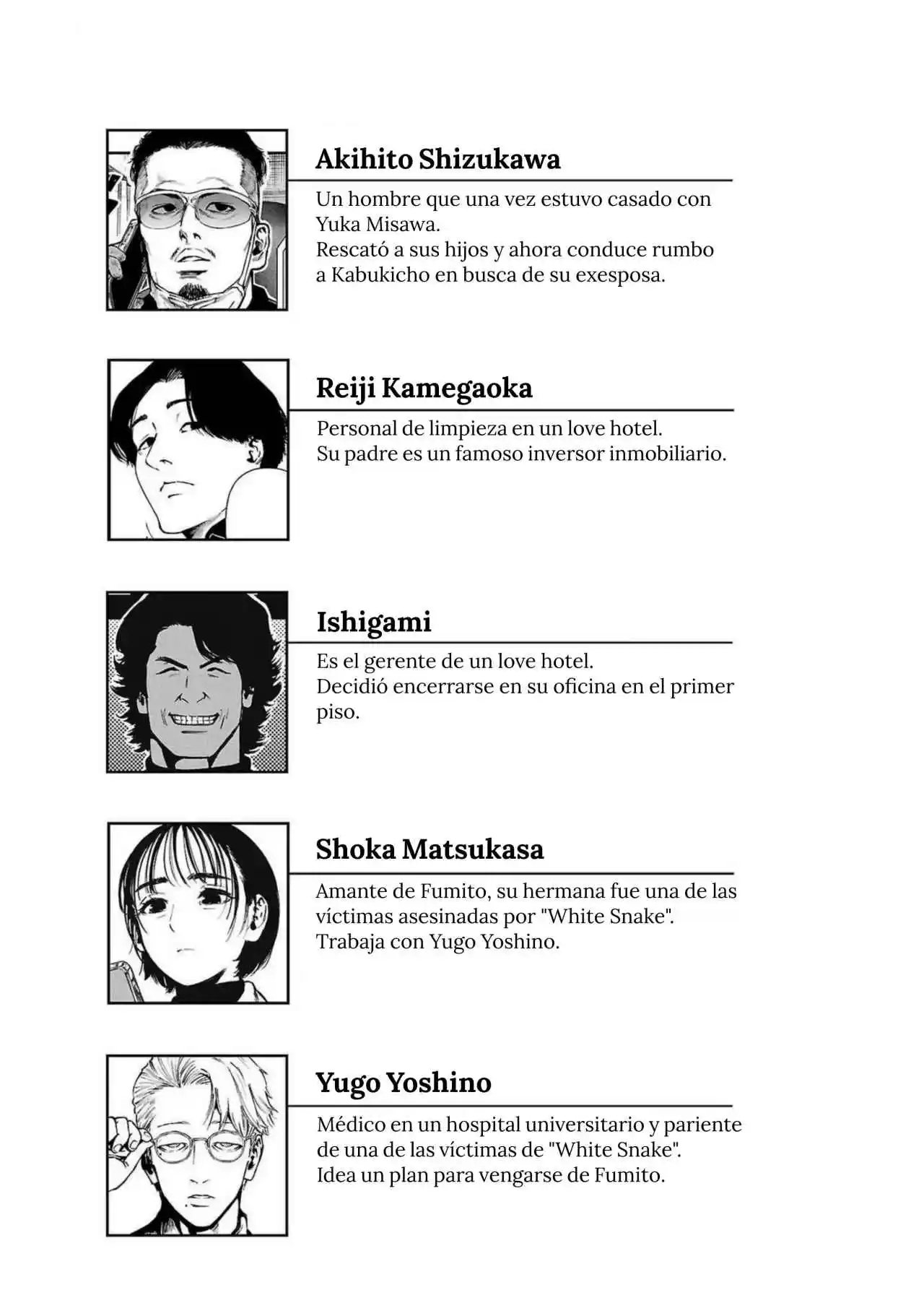 Akihito Shizukawa

Un hombre que una vez estuvo casado con Yuka Misawa.
Rescató a sus hijos y ahora conduce rumbo a Kabukicho en busca de su exesposa.

Reiji Kamegaoka

Personal de limpieza en un love hotel.
Su padre es un famoso inversor inmobiliario.

Ishigami

Es el gerente de un love hotel.
Decidió encerrarse en su oficina en el primer piso.

Shoka Matsukasa

Amante de Fumito, su hermana fue una de las víctimas asesinadas por "White Snake".
Trabaja con Yugo Yoshino.

Yugo Yoshino

Médico en un hospital universitario y pariente de una de las víctimas de "White Snake".
Idea un plan para vengarse de Fumito.